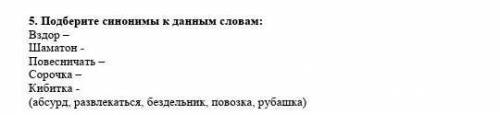 5. Подберите синонимы к данным словам:
Вздор –
Шаматон -
Повесничать –
Сорочка –
Кибитка -
(абсурд, развлекаться, бездельник, повозка, рубашка)